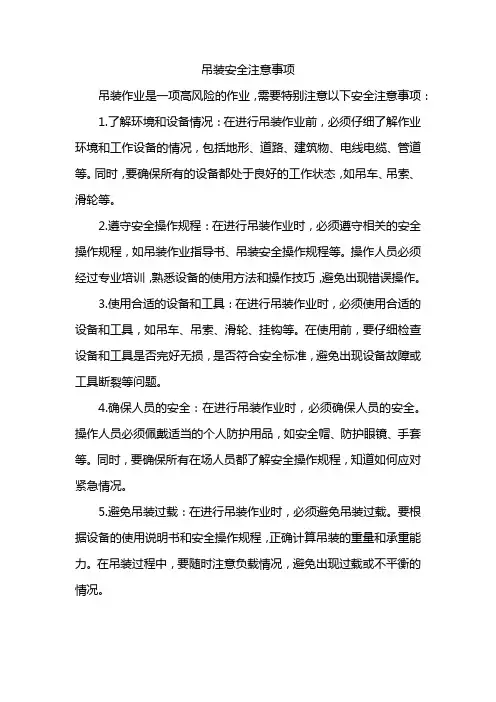 吊装安全注意事项

吊装作业是一项高风险的作业，需要特别注意以下安全注意事项：

1.了解环境和设备情况：在进行吊装作业前，必须仔细了解作业环境和工作设备的情况，包括地形、道路、建筑物、电线电缆、管道等。同时，要确保所有的设备都处于良好的工作状态，如吊车、吊索、滑轮等。

2.遵守安全操作规程：在进行吊装作业时，必须遵守相关的安全操作规程，如吊装作业指导书、吊装安全操作规程等。操作人员必须经过专业培训，熟悉设备的使用方法和操作技巧，避免出现错误操作。

3.使用合适的设备和工具：在进行吊装作业时，必须使用合适的设备和工具，如吊车、吊索、滑轮、挂钩等。在使用前，要仔细检查设备和工具是否完好无损，是否符合安全标准，避免出现设备故障或工具断裂等问题。

4.确保人员的安全：在进行吊装作业时，必须确保人员的安全。操作人员必须佩戴适当的个人防护用品，如安全帽、防护眼镜、手套等。同时，要确保所有在场人员都了解安全操作规程，知道如何应对紧急情况。

5.避免吊装过载：在进行吊装作业时，必须避免吊装过载。要根据设备的使用说明书和安全操作规程，正确计算吊装的重量和承重能力。在吊装过程中，要随时注意负载情况，避免出现过载或不平衡的情况。